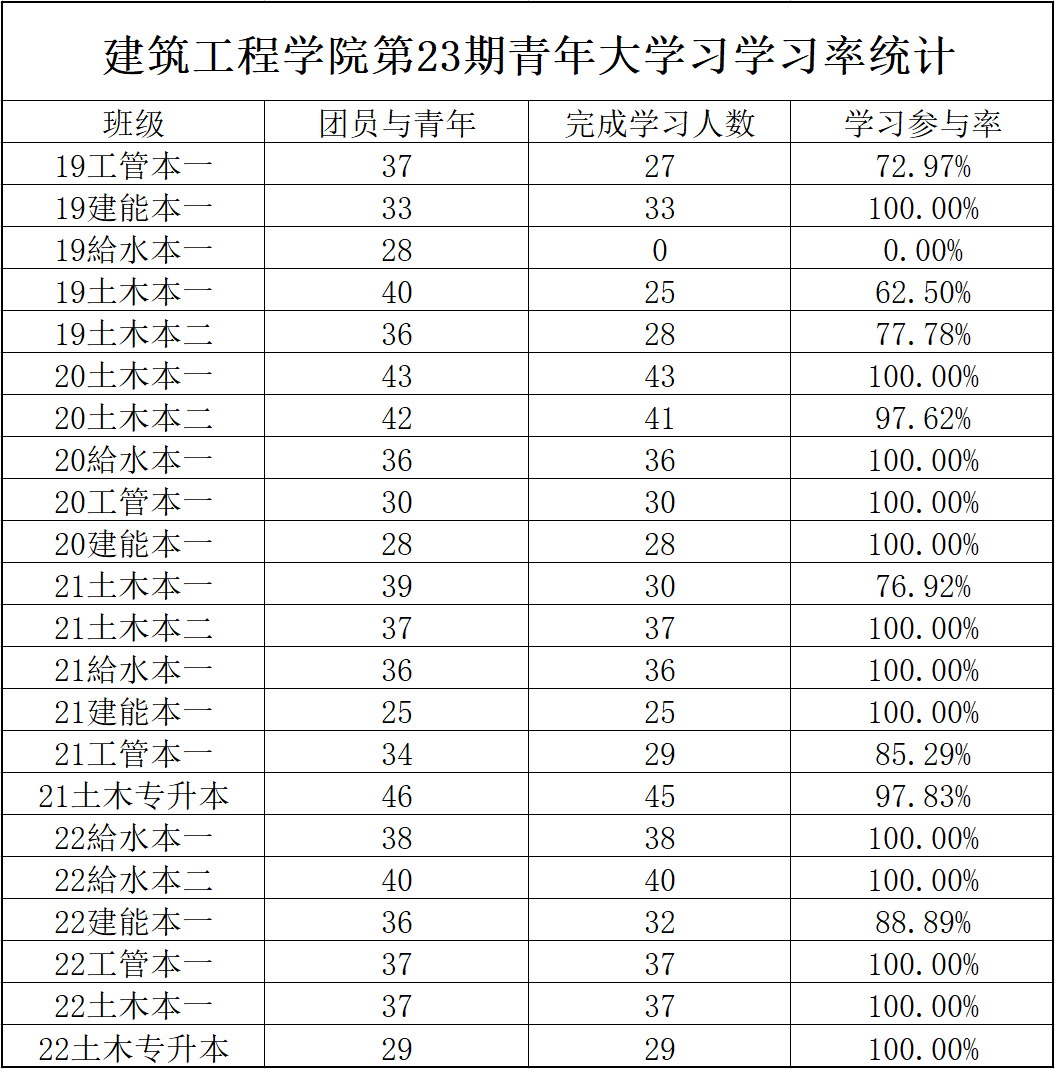 建筑工程学院第23期青年大学习学习率统计

| 班级 | 团员与青年 | 完成学习人数 | 学习参与率 |
|---|---|---|---|
| 19工管本一 | 37 | 27 | 72.97% |
| 19建能本一 | 33 | 33 | 100.00% |
| 19給水本一 | 28 | 0 | 0.00% |
| 19土木本一 | 40 | 25 | 62.50% |
| 19土木本二 | 36 | 28 | 77.78% |
| 20土木本一 | 43 | 43 | 100.00% |
| 20土木本二 | 42 | 41 | 97.62% |
| 20給水本一 | 36 | 36 | 100.00% |
| 20工管本一 | 30 | 30 | 100.00% |
| 20建能本一 | 28 | 28 | 100.00% |
| 21土木本一 | 39 | 30 | 76.92% |
| 21土木本二 | 37 | 37 | 100.00% |
| 21給水本一 | 36 | 36 | 100.00% |
| 21建能本一 | 25 | 25 | 100.00% |
| 21工管本一 | 34 | 29 | 85.29% |
| 21土木专升本 | 46 | 45 | 97.83% |
| 22給水本一 | 38 | 38 | 100.00% |
| 22給水本二 | 40 | 40 | 100.00% |
| 22建能本一 | 36 | 32 | 88.89% |
| 22工管本一 | 37 | 37 | 100.00% |
| 22土木本一 | 37 | 37 | 100.00% |
| 22土木专升本 | 29 | 29 | 100.00% |